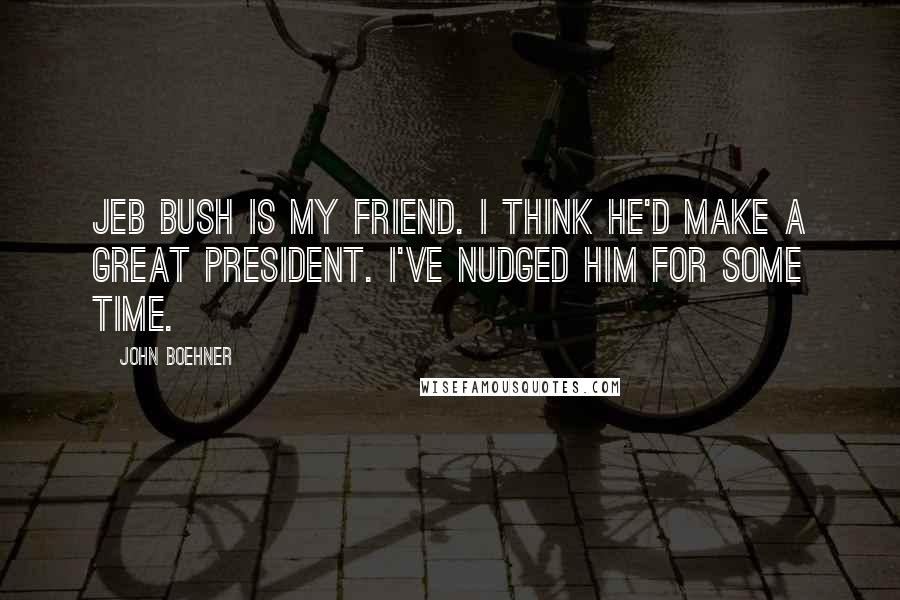 JEB BUSH IS MY FRIEND. I THINK HE'D MAKE A GREAT PRESIDENT. I'VE NUDGED HIM FOR SOME TIME.

JOHN BOEHNER

WISEFAMOUSQUOTES.COM